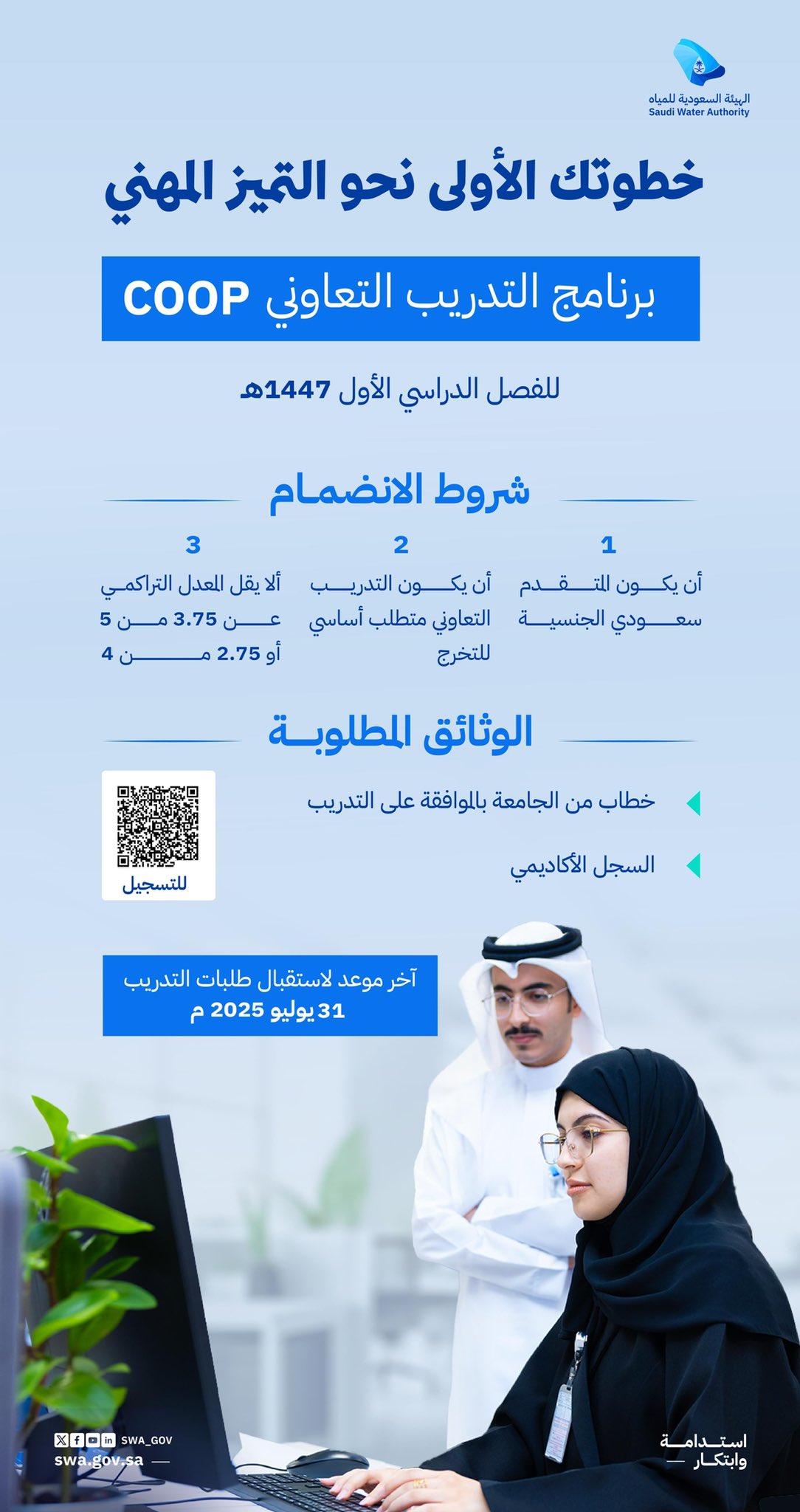 الهيئة السعودية للمياه
Saudi Water Authority

خطوتك الأولى نحو التميز المهني

برنامج التدريب التعاوني COOP

للفصل الدراسي الأول 1447هـ

شروط الانضمام

1
أن يكون المتقدم سعودي الجنسية

2
أن يكون التدريب التعاوني متطلب أساسي للتخرج

3
ألا يقل المعدل التراكمي عن 3.75 من 5 أو 2.75 من 4

الوثائق المطلوبة

خطاب من الجامعة بالموافقة على التدريب

السجل الأكاديمي

للتسجيل

آخر موعد لاستقبال طلبات التدريب
31 يوليو 2025 م

SWA_GOV
swa.gov.sa

استدامة وابتكار